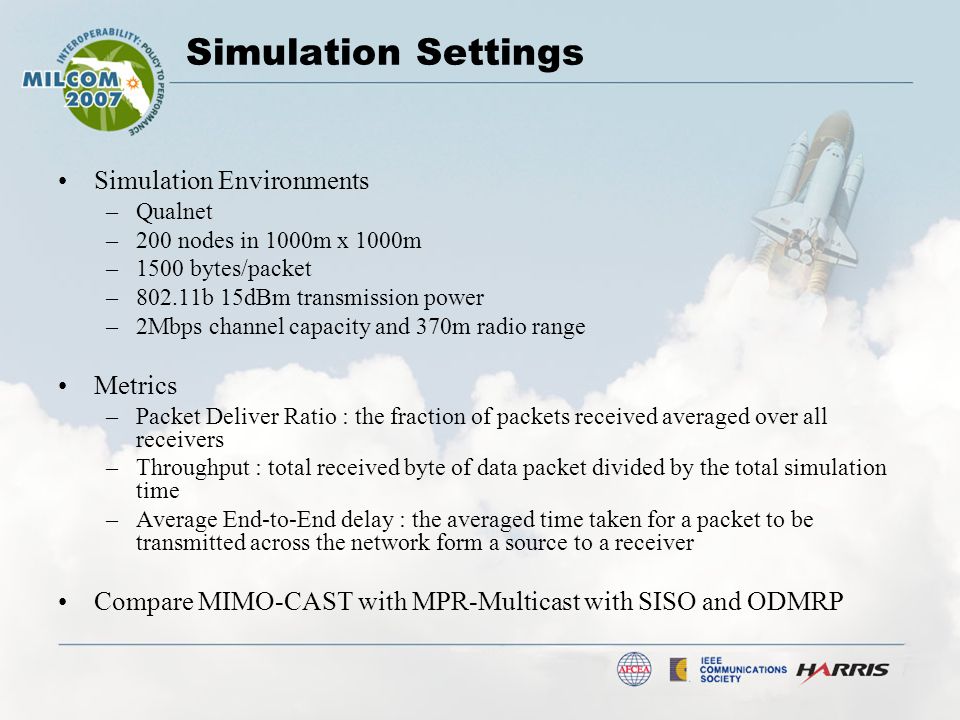 INTEROPERABILITY: POLICY TO PERFORMANCE
MILCOM 2007

Simulation Settings

• Simulation Environments
– Qualnet
– 200 nodes in 1000m x 1000m
– 1500 bytes/packet
– 802.11b 15dBm transmission power
– 2Mbps channel capacity and 370m radio range

• Metrics
– Packet Deliver Ratio : the fraction of packets received averaged over all receivers
– Throughput : total received byte of data packet divided by the total simulation time
– Average End-to-End delay : the averaged time taken for a packet to be transmitted across the network form a source to a receiver

• Compare MIMO-CAST with MPR-Multicast with SISO and ODMRP

AFCEA
IEEE COMMUNICATIONS SOCIETY
HARRIS